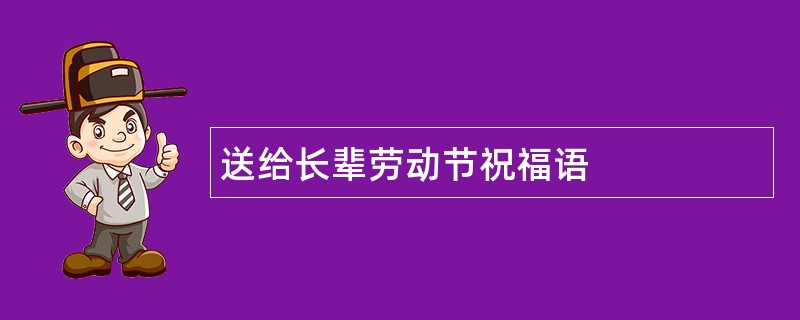 送给长辈劳动节祝福语